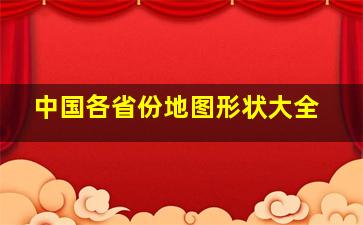 中国各省份地图形状大全